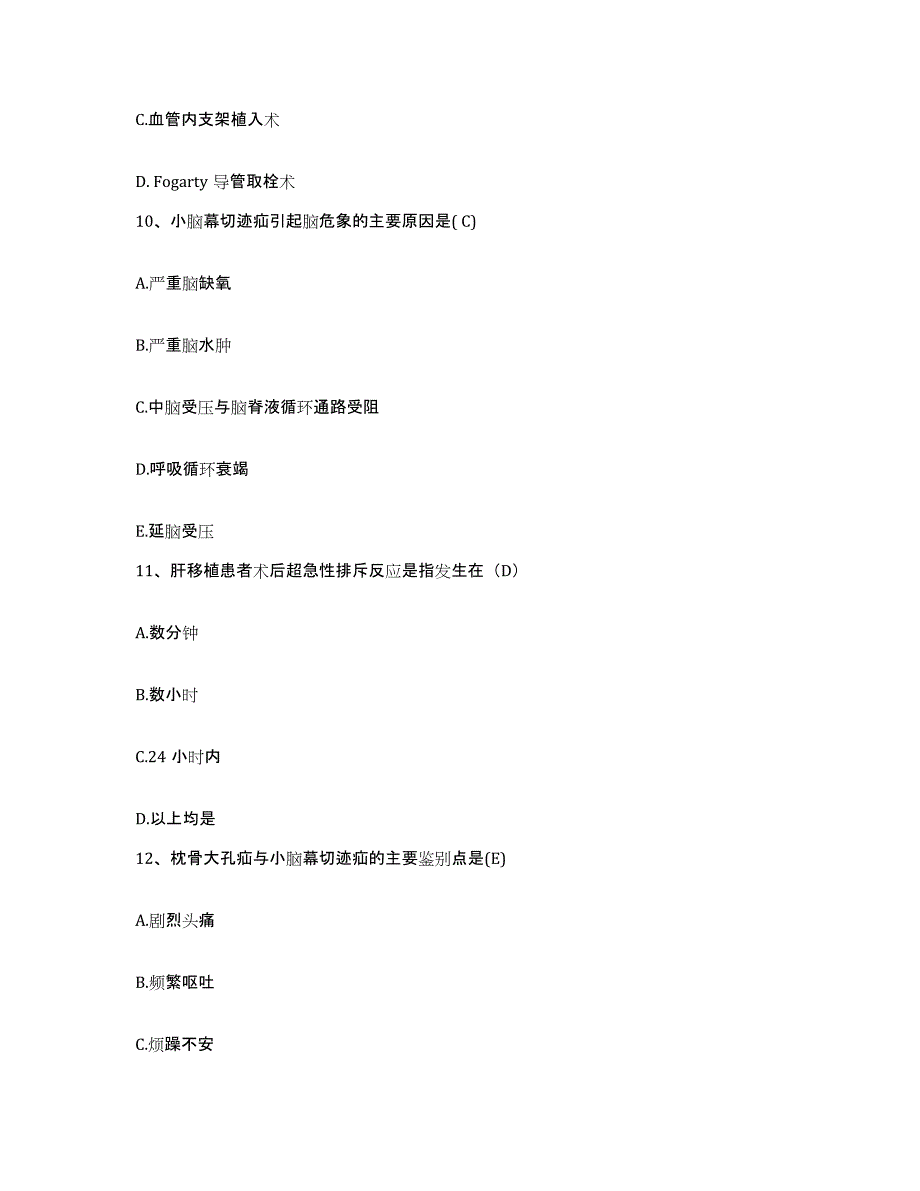 C.血管内支架植入术

D. Fogarty 导管取栓术

10、小脑幕切迹疝引起脑危象的主要原因是( C)

A.严重脑缺氧

B.严重脑水肿

C.中脑受压与脑脊液循环通路受阻

D.呼吸循环衰竭

E.延脑受压

11、肝移植患者术后超急性排斥反应是指发生在（D）

A.数分钟

B.数小时

C.24 小时内

D.以上均是

12、枕骨大孔疝与小脑幕切迹疝的主要鉴别点是(E)

A.剧烈头痛

B.频繁呕吐

C.烦躁不安